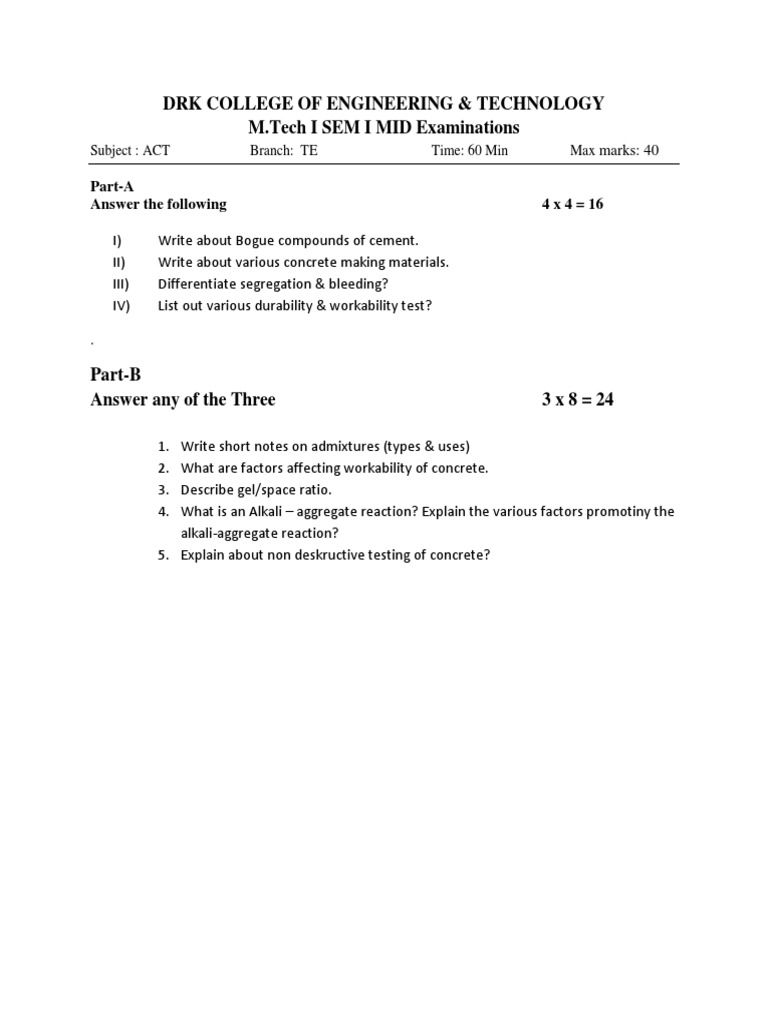 DRK COLLEGE OF ENGINEERING & TECHNOLOGY
M.Tech I SEM I MID Examinations

Subject : ACT Branch: TE Time: 60 Min Max marks: 40

Part-A
Answer the following 4 x 4 = 16

I) Write about Bogue compounds of cement.
II) Write about various concrete making materials.
III) Differentiate segregation & bleeding?
IV) List out various durability & workability test?

.

Part-B
Answer any of the Three 3 x 8 = 24

1. Write short notes on admixtures (types & uses)
2. What are factors affecting workability of concrete.
3. Describe gel/space ratio.
4. What is an Alkali – aggregate reaction? Explain the various factors promotiny the alkali-aggregate reaction?
5. Explain about non deskructive testing of concrete?